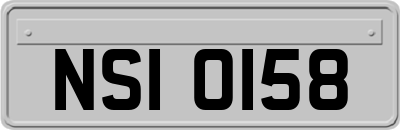 NSI 0158